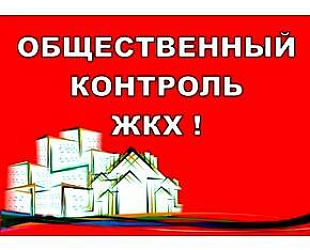 ОБЩЕСТВЕННЫЙ КОНТРОЛЬ ЖКХ !